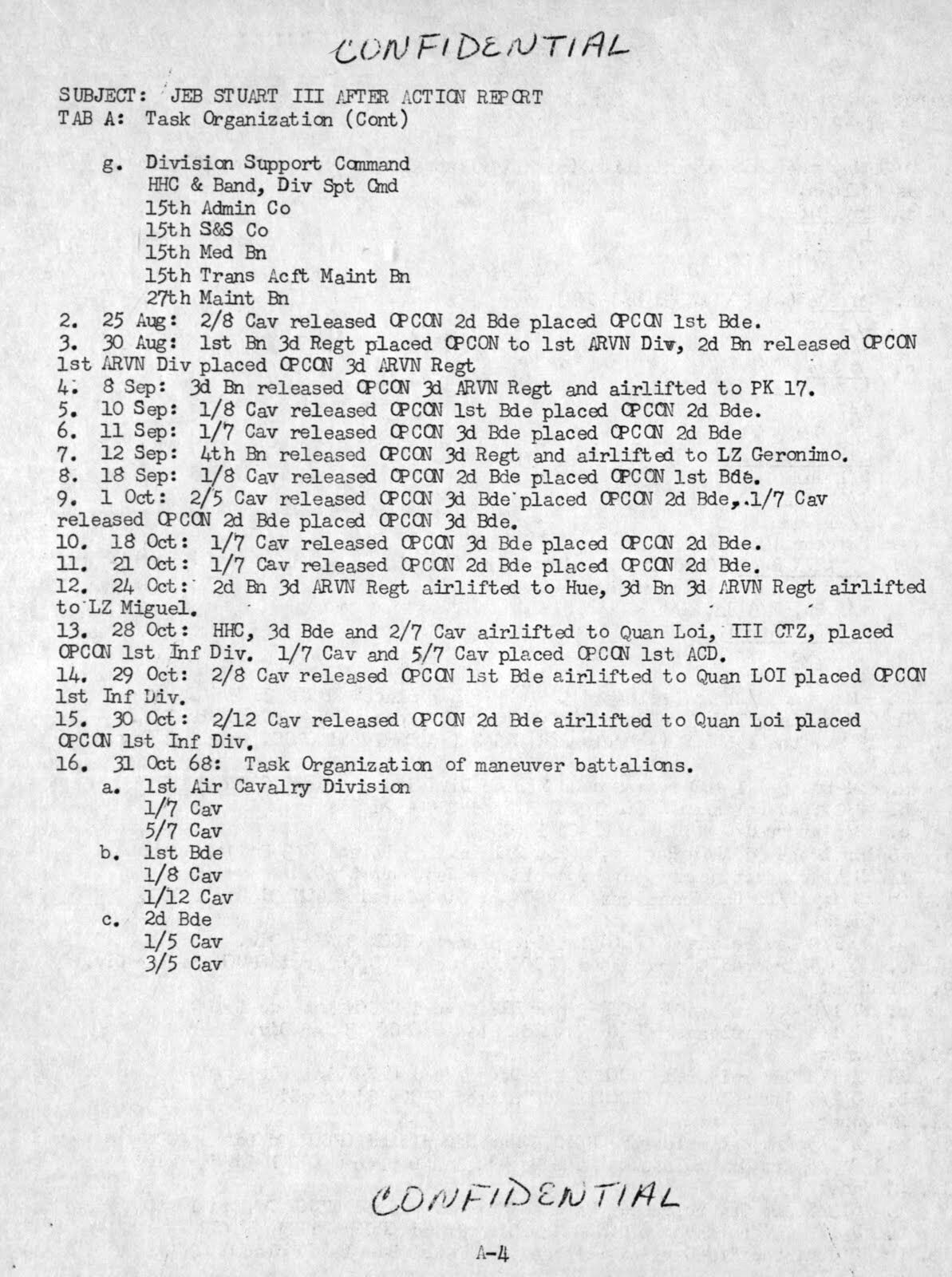 CONFIDENTIAL

SUBJECT: JEB STUART III AFTER ACTION REPORT
TAB A: Task Organization (Cont)

g. Division Support Command
HHC & Band, Div Spt Cmd
15th Admin Co
15th S&S Co
15th Med Bn
15th Trans Acft Maint Bn
27th Maint Bn

2. 25 Aug: 2/8 Cav released OPCON 2d Bde placed OPCON 1st Bde.

3. 30 Aug: 1st Bn 3d Regt placed OPCON to 1st ARVN Div, 2d Bn released OPCON 1st ARVN Div placed OPCON 3d ARVN Regt

4. 8 Sep: 3d Bn released OPCON 3d ARVN Regt and airlifted to PK 17.

5. 10 Sep: 1/8 Cav released OPCON 1st Bde placed OPCON 2d Bde.

6. 11 Sep: 1/7 Cav released OPCON 3d Bde placed OPCON 2d Bde

7. 12 Sep: 4th Bn released OPCON 3d Regt and airlifted to LZ Geronimo.

8. 18 Sep: 1/8 Cav released OPCON 2d Bde placed OPCON 1st Bde.

9. 1 Oct: 2/5 Cav released OPCON 3d Bde placed OPCON 2d Bde, 1/7 Cav released OPCON 2d Bde placed OPCON 3d Bde.

10. 18 Oct: 1/7 Cav released OPCON 3d Bde placed OPCON 2d Bde.

11. 21 Oct: 1/7 Cav released OPCON 2d Bde placed OPCON 2d Bde.

12. 24 Oct: 2d Bn 3d ARVN Regt airlifted to Hue, 3d Bn 3d ARVN Regt airlifted to LZ Miguel.

13. 28 Oct: HHC, 3d Bde and 2/7 Cav airlifted to Quan Loi, III CTZ, placed OPCON 1st Inf Div. 1/7 Cav and 5/7 Cav placed OPCON 1st ACD.

14. 29 Oct: 2/8 Cav released OPCON 1st Bde airlifted to Quan LOI placed OPCON 1st Inf Div.

15. 30 Oct: 2/12 Cav released OPCON 2d Bde airlifted to Quan Loi placed OPCON 1st Inf Div.

16. 31 Oct 68: Task Organization of maneuver battalions.
a. 1st Air Cavalry Division
1/7 Cav
5/7 Cav
b. 1st Bde
1/8 Cav
1/12 Cav
c. 2d Bde
1/5 Cav
3/5 Cav

CONFIDENTIAL

A-4